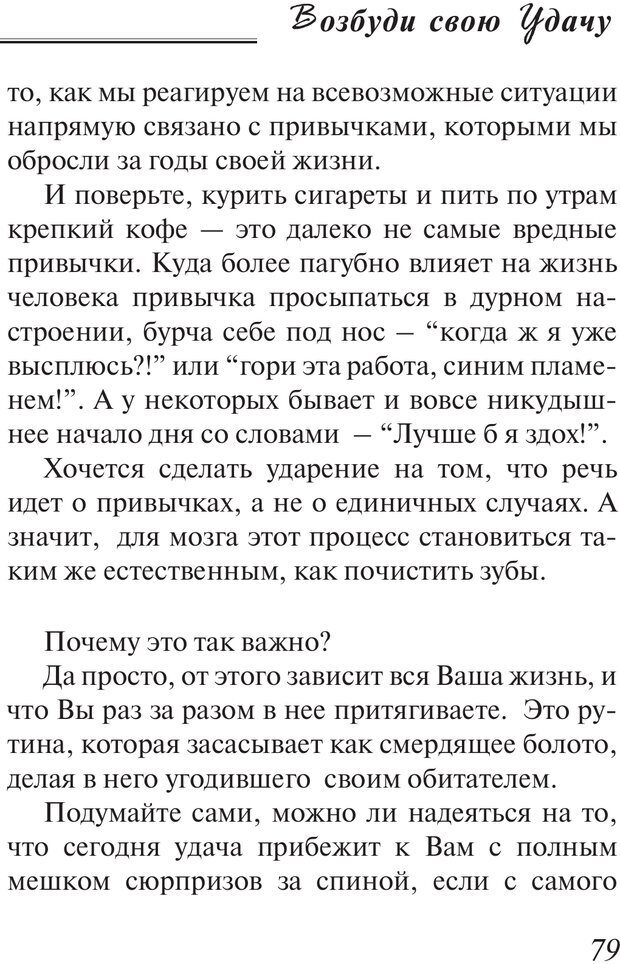 Возбуди свою Удачу

то, как мы реагируем на всевозможные ситуации напрямую связано с привычками, которыми мы обросли за годы своей жизни.

И поверьте, курить сигареты и пить по утрам крепкий кофе — это далеко не самые вредные привычки. Куда более пагубно влияет на жизнь человека привычка просыпаться в дурном настроении, бурча себе под нос – “когда ж я уже высплюсь?!” или “гори эта работа, синим пламенем!”. А у некоторых бывает и вовсе никудышнее начало дня со словами – “Лучше б я здох!”.

Хочется сделать ударение на том, что речь идет о привычках, а не о единичных случаях. А значит, для мозга этот процесс становиться таким же естественным, как почистить зубы.

Почему это так важно?

Да просто, от этого зависит вся Ваша жизнь, и что Вы раз за разом в нее притягиваете. Это рутина, которая засасывает как смердящее болото, делая в него угодившего своим обитателем.

Подумайте сами, можно ли надеяться на то, что сегодня удача прибежит к Вам с полным мешком сюрпризов за спиной, если с самого

79